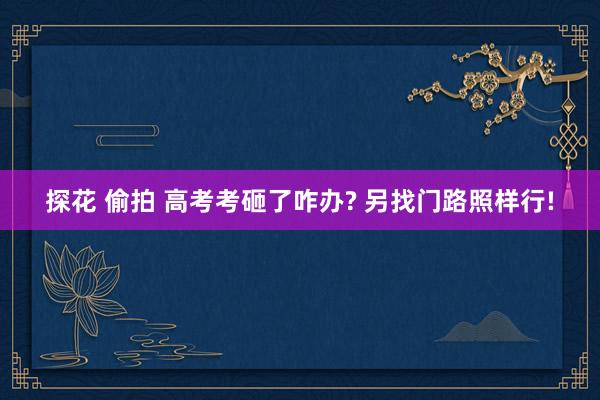 探花 偷拍 高考考砸了咋办? 另找门路照样行!